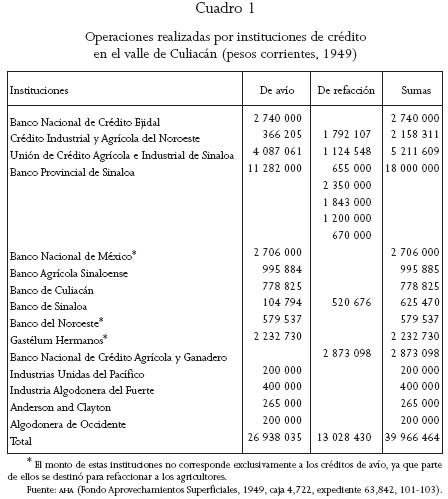 Cuadro 1

Operaciones realizadas por instituciones de crédito en el valle de Culiacán (pesos corrientes, 1949)

| Instituciones | De avío | De refacción | Sumas |
|---|---|---|---|
| Banco Nacional de Crédito Ejidal | 2 740 000 | | 2 740 000 |
| Crédito Industrial y Agrícola del Noroeste | 366 205 | 1 792 107 | 2 158 311 |
| Unión de Crédito Agrícola e Industrial de Sinaloa | 4 087 061 | 1 124 548 | 5 211 609 |
| Banco Provincial de Sinaloa | 11 282 000 | 655 000 | 18 000 000 |
| | | 2 350 000 | |
| | | 1 843 000 | |
| | | 1 200 000 | |
| | | 670 000 | |
| Banco Nacional de México* | 2 706 000 | | 2 706 000 |
| Banco Agrícola Sinaloense | 995 884 | | 995 885 |
| Banco de Culiacán | 778 825 | | 778 825 |
| Banco de Sinaloa | 104 794 | 520 676 | 625 470 |
| Banco del Noroeste* | 579 537 | | 579 537 |
| Gastélum Hermanos* | 2 232 730 | | 2 232 730 |
| Banco Nacional de Crédito Agrícola y Ganadero | | 2 873 098 | 2 873 098 |
| Industrias Unidas del Pacífico | 200 000 | | 200 000 |
| Industria Algodonera del Fuerte | 400 000 | | 400 000 |
| Anderson and Clayton | 265 000 | | 265 000 |
| Algodonera de Occidente | 200 000 | | 200 000 |
| Total | 26 938 035 | 13 028 430 | 39 966 464 |

* El monto de estas instituciones no corresponde exclusivamente a los créditos de avío, ya que parte de ellos se destinó para refaccionar a los agricultores.
Fuente: AHA (Fondo Aprovechamientos Superficiales, 1949, caja 4,722, expediente 63,842, 101-103).